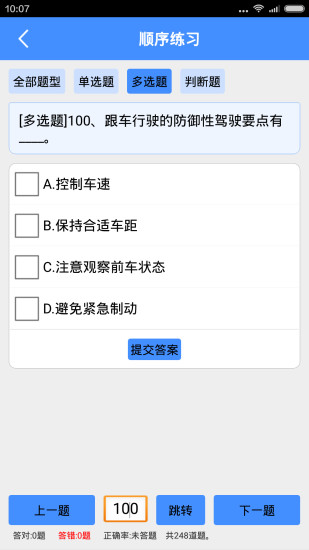 10:07

顺序练习

全部题型 单选题 多选题 判断题

[多选题]100、跟车行驶的防御性驾驶要点有——。

A.控制车速

B.保持合适车距

C.注意观察前车状态

D.避免紧急制动

提交答案

上一题 100 跳转 下一题

答对:0题 答错:0题 正确率:未答题 共248道题。